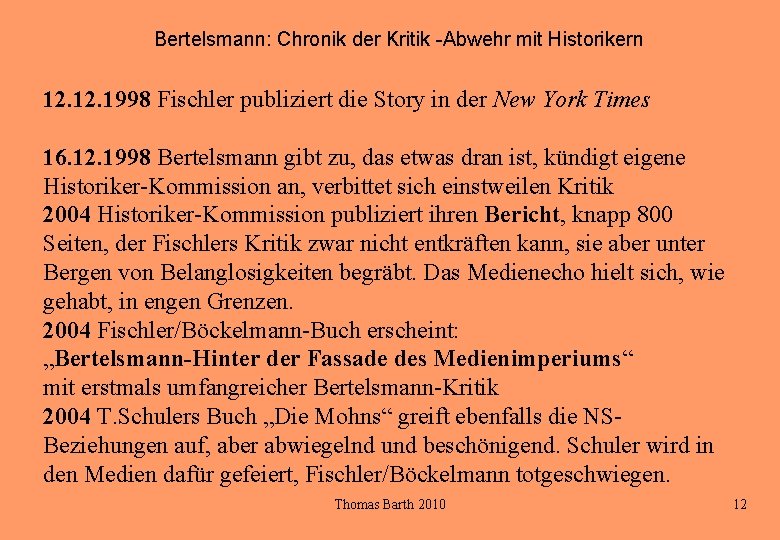 Bertelsmann: Chronik der Kritik -Abwehr mit Historikern

12.12.1998 Fischler publiziert die Story in der New York Times

16.12.1998 Bertelsmann gibt zu, das etwas dran ist, kündigt eigene Historiker-Kommission an, verbittet sich einstweilen Kritik
2004 Historiker-Kommission publiziert ihren Bericht, knapp 800 Seiten, der Fischlers Kritik zwar nicht entkräften kann, sie aber unter Bergen von Belanglosigkeiten begräbt. Das Medienecho hielt sich, wie gehabt, in engen Grenzen.
2004 Fischler/Böckelmann-Buch erscheint:
„Bertelsmann-Hinter der Fassade des Medienimperiums“
mit erstmals umfangreicher Bertelsmann-Kritik
2004 T.Schulers Buch „Die Mohns“ greift ebenfalls die NS-Beziehungen auf, aber abwiegelnd und beschönigend. Schuler wird in den Medien dafür gefeiert, Fischler/Böckelmann totgeschwiegen.

Thomas Barth 2010

12